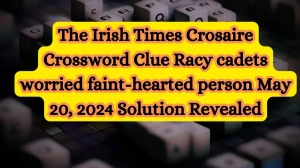 The Irish Times Crosaire Crossword Clue Racy cadets worried faint-hearted person May 20, 2024 Solution Revealed